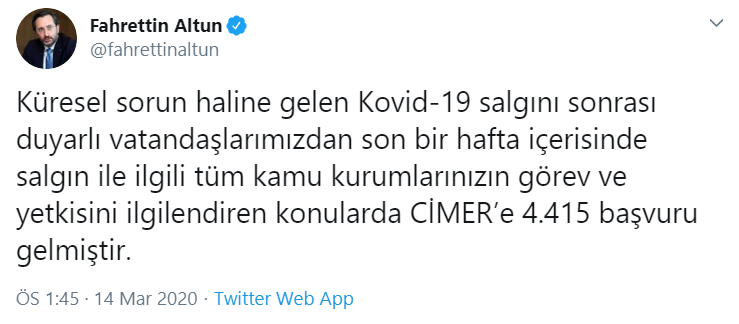 Fahrettin Altun
@fahrettinaltun

Küresel sorun haline gelen Kovid-19 salgını sonrası duyarlı vatandaşlarımızdan son bir hafta içerisinde salgın ile ilgili tüm kamu kurumlarınızın görev ve yetkisini ilgilendiren konularda CİMER'e 4.415 başvuru gelmiştir.

ÖS 1:45 · 14 Mar 2020 · Twitter Web App